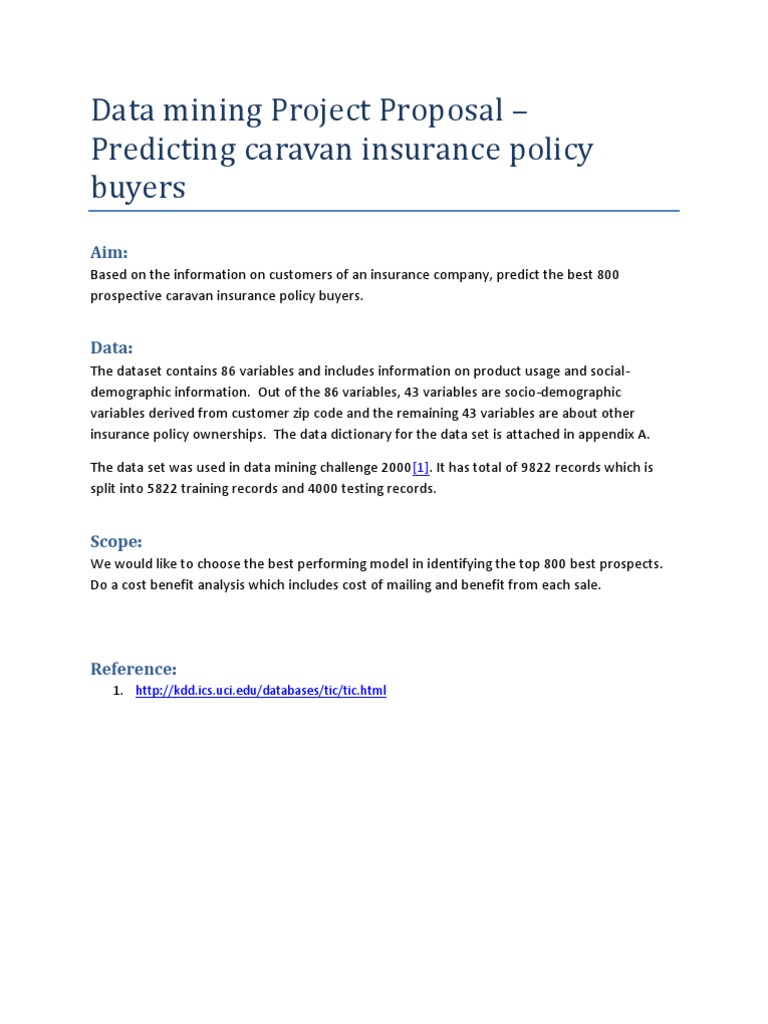 Data mining Project Proposal – Predicting caravan insurance policy buyers

Aim:
Based on the information on customers of an insurance company, predict the best 800 prospective caravan insurance policy buyers.

Data:
The dataset contains 86 variables and includes information on product usage and social-demographic information. Out of the 86 variables, 43 variables are socio-demographic variables derived from customer zip code and the remaining 43 variables are about other insurance policy ownerships. The data dictionary for the data set is attached in appendix A.

The data set was used in data mining challenge 2000[1]. It has total of 9822 records which is split into 5822 training records and 4000 testing records.

Scope:
We would like to choose the best performing model in identifying the top 800 best prospects. Do a cost benefit analysis which includes cost of mailing and benefit from each sale.

Reference:
1. http://kdd.ics.uci.edu/databases/tic/tic.html